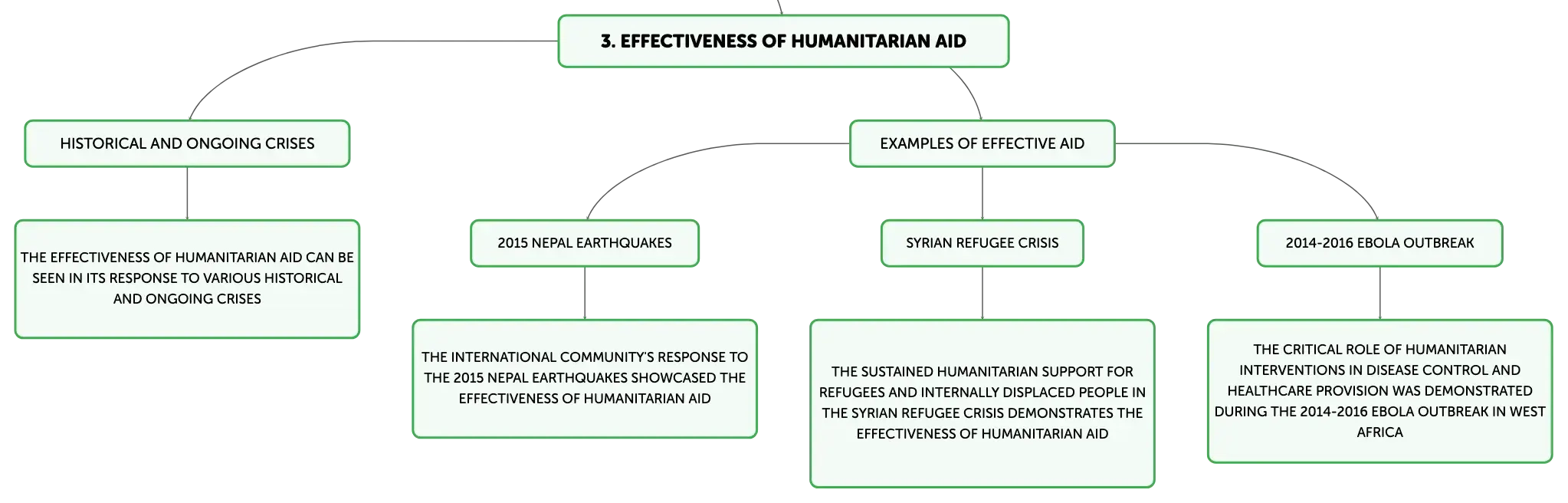 3. EFFECTIVENESS OF HUMANITARIAN AID

HISTORICAL AND ONGOING CRISES

THE EFFECTIVENESS OF HUMANITARIAN AID CAN BE SEEN IN ITS RESPONSE TO VARIOUS HISTORICAL AND ONGOING CRISES

EXAMPLES OF EFFECTIVE AID

2015 NEPAL EARTHQUAKES

THE INTERNATIONAL COMMUNITY'S RESPONSE TO THE 2015 NEPAL EARTHQUAKES SHOWCASED THE EFFECTIVENESS OF HUMANITARIAN AID

SYRIAN REFUGEE CRISIS

THE SUSTAINED HUMANITARIAN SUPPORT FOR REFUGEES AND INTERNALLY DISPLACED PEOPLE IN THE SYRIAN REFUGEE CRISIS DEMONSTRATES THE EFFECTIVENESS OF HUMANITARIAN AID

2014-2016 EBOLA OUTBREAK

THE CRITICAL ROLE OF HUMANITARIAN INTERVENTIONS IN DISEASE CONTROL AND HEALTHCARE PROVISION WAS DEMONSTRATED DURING THE 2014-2016 EBOLA OUTBREAK IN WEST AFRICA